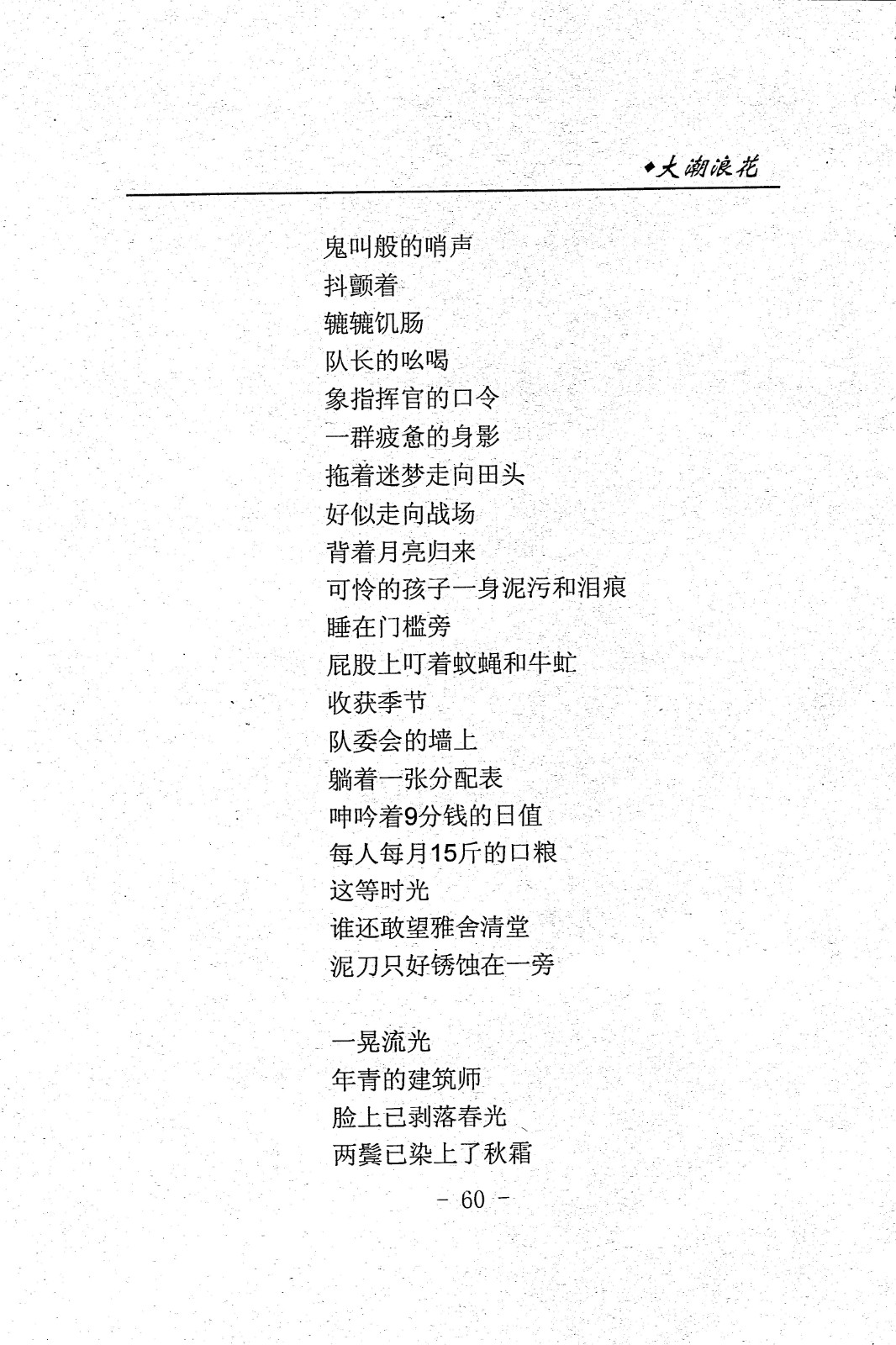 ◆大潮浪花

鬼叫般的哨声
抖颤着
辘辘饥肠
队长的吆喝
象指挥官的口令
一群疲惫的身影
拖着迷梦走向田头
好似走向战场
背着月亮归来
可怜的孩子一身泥污和泪痕
睡在门槛旁
屁股上叮着蚊蝇和牛虻
收获季节
队委会的墙上
躺着一张分配表
呻吟着9分钱的日值
每人每月15斤的口粮
这等时光
谁还敢望雅舍清堂
泥刀只好锈蚀在一旁

一晃流光
年青的建筑师
脸上已剥落春光
两鬓已染上了秋霜

- 60 -